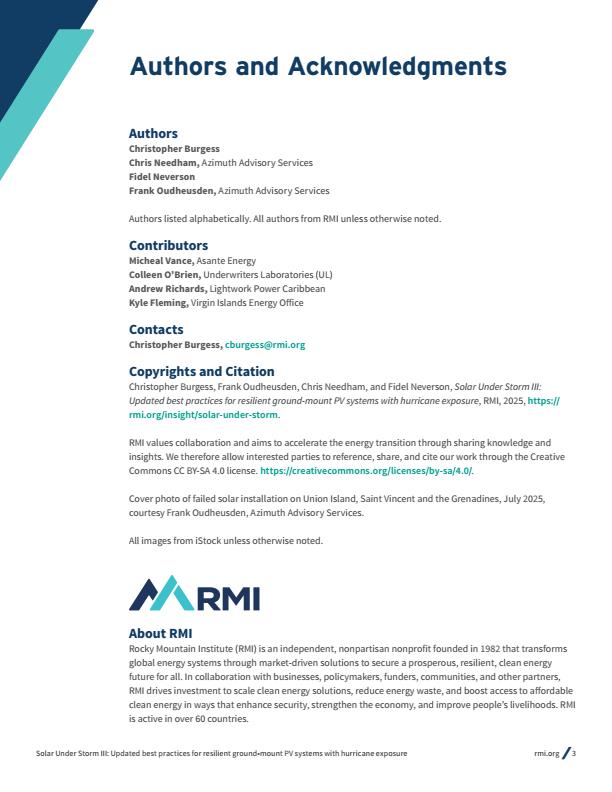 Authors and Acknowledgments

Authors
Christopher Burgess
Chris Needham, Azimuth Advisory Services
Fidel Neverson
Frank Oudheusden, Azimuth Advisory Services

Authors listed alphabetically. All authors from RMI unless otherwise noted.

Contributors
Micheal Vance, Asante Energy
Colleen O'Brien, Underwriters Laboratories (UL)
Andrew Richards, Lightwork Power Caribbean
Kyle Fleming, Virgin Islands Energy Office

Contacts
Christopher Burgess, cburgess@rmi.org

Copyrights and Citation
Christopher Burgess, Frank Oudheusden, Chris Needham, and Fidel Neverson, Solar Under Storm III: Updated best practices for resilient ground-mount PV systems with hurricane exposure, RMI, 2025, https://rmi.org/insight/solar-under-storm.

RMI values collaboration and aims to accelerate the energy transition through sharing knowledge and insights. We therefore allow interested parties to reference, share, and cite our work through the Creative Commons CC BY-SA 4.0 license. https://creativecommons.org/licenses/by-sa/4.0/.

Cover photo of failed solar installation on Union Island, Saint Vincent and the Grenadines, July 2025, courtesy Frank Oudheusden, Azimuth Advisory Services.

All images from iStock unless otherwise noted.

RMI

About RMI
Rocky Mountain Institute (RMI) is an independent, nonpartisan nonprofit founded in 1982 that transforms global energy systems through market-driven solutions to secure a prosperous, resilient, clean energy future for all. In collaboration with businesses, policymakers, funders, communities, and other partners, RMI drives investment to scale clean energy solutions, reduce energy waste, and boost access to affordable clean energy in ways that enhance security, strengthen the economy, and improve people's livelihoods. RMI is active in over 60 countries.

Solar Under Storm III: Updated best practices for resilient ground-mount PV systems with hurricane exposure

rmi.org / 3